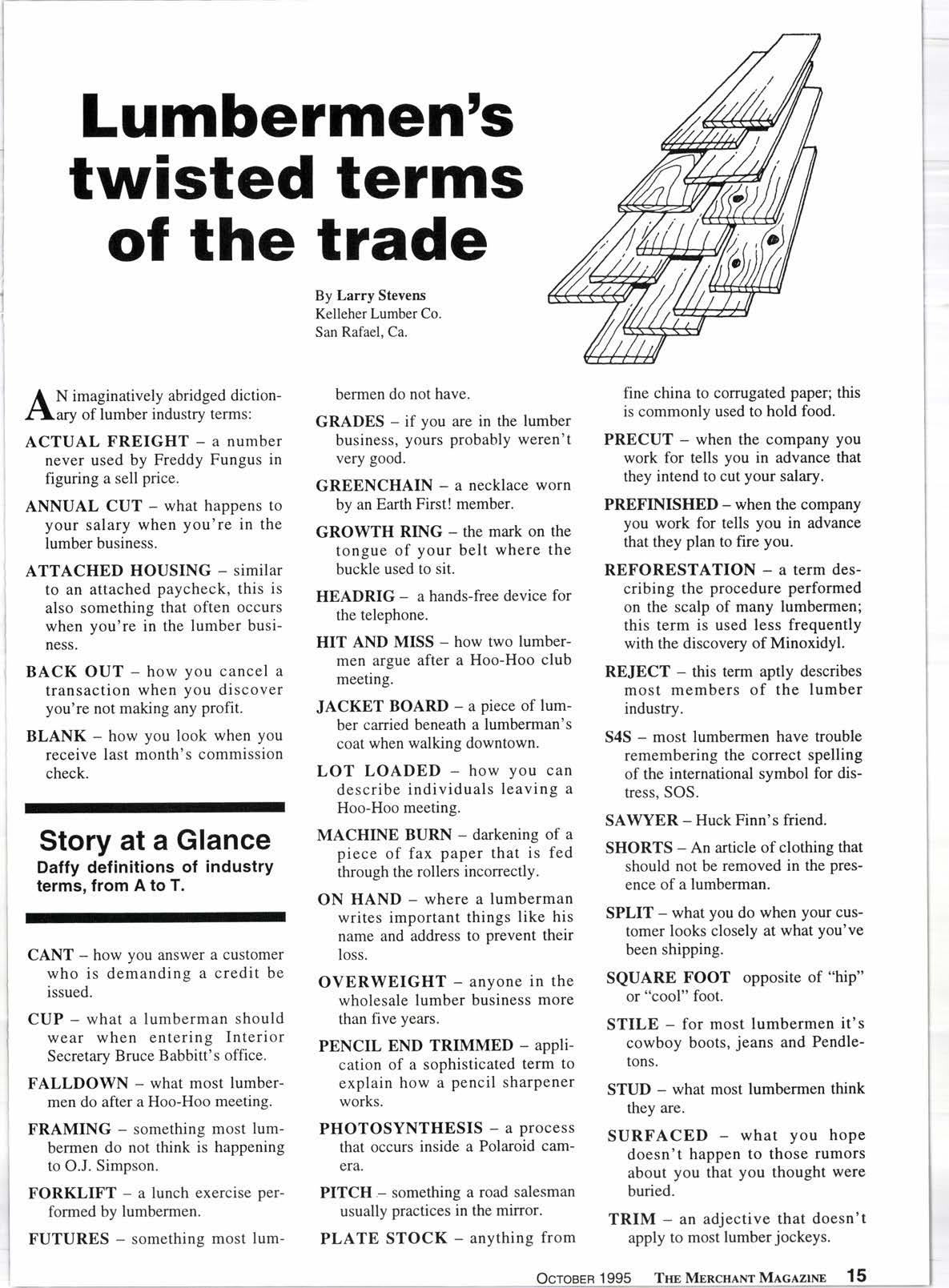 Lumbermen's twisted terms of the trade

By Larry Stevens
Kelleher Lumber Co.
San Rafael, Ca.

AN imaginatively abridged dictionary of lumber industry terms:

ACTUAL FREIGHT – a number never used by Freddy Fungus in figuring a sell price.

ANNUAL CUT – what happens to your salary when you're in the lumber business.

ATTACHED HOUSING – similar to an attached paycheck, this is also something that often occurs when you're in the lumber business.

BACK OUT – how you cancel a transaction when you discover you're not making any profit.

BLANK – how you look when you receive last month's commission check.

Story at a Glance
Daffy definitions of industry terms, from A to T.

CANT – how you answer a customer who is demanding a credit be issued.

CUP – what a lumberman should wear when entering Interior Secretary Bruce Babbitt's office.

FALLDOWN – what most lumbermen do after a Hoo-Hoo meeting.

FRAMING – something most lumbermen do not think is happening to O.J. Simpson.

FORKLIFT – a lunch exercise performed by lumbermen.

FUTURES – something most lumbermen do not have.

GRADES – if you are in the lumber business, yours probably weren't very good.

GREENCHAIN – a necklace worn by an Earth First! member.

GROWTH RING – the mark on the tongue of your belt where the buckle used to sit.

HEADRIG – a hands-free device for the telephone.

HIT AND MISS – how two lumbermen argue after a Hoo-Hoo club meeting.

JACKET BOARD – a piece of lumber carried beneath a lumberman's coat when walking downtown.

LOT LOADED – how you can describe individuals leaving a Hoo-Hoo meeting.

MACHINE BURN – darkening of a piece of fax paper that is fed through the rollers incorrectly.

ON HAND – where a lumberman writes important things like his name and address to prevent their loss.

OVERWEIGHT – anyone in the wholesale lumber business more than five years.

PENCIL END TRIMMED – application of a sophisticated term to explain how a pencil sharpener works.

PHOTOSYNTHESIS – a process that occurs inside a Polaroid camera.

PITCH – something a road salesman usually practices in the mirror.

PLATE STOCK – anything from fine china to corrugated paper; this is commonly used to hold food.

PRECUT – when the company you work for tells you in advance that they intend to cut your salary.

PREFINISHED – when the company you work for tells you in advance that they plan to fire you.

REFORESTATION – a term describing the procedure performed on the scalp of many lumbermen; this term is used less frequently with the discovery of Minoxidyl.

REJECT – this term aptly describes most members of the lumber industry.

S4S – most lumbermen have trouble remembering the correct spelling of the international symbol for distress, SOS.

SAWYER – Huck Finn's friend.

SHORTS – An article of clothing that should not be removed in the presence of a lumberman.

SPLIT – what you do when your customer looks closely at what you've been shipping.

SQUARE FOOT opposite of "hip" or "cool" foot.

STILE – for most lumbermen it's cowboy boots, jeans and Pendletons.

STUD – what most lumbermen think they are.

SURFACED – what you hope doesn't happen to those rumors about you that you thought were buried.

TRIM – an adjective that doesn't apply to most lumber jockeys.

OCTOBER 1995 THE MERCHANT MAGAZINE 15